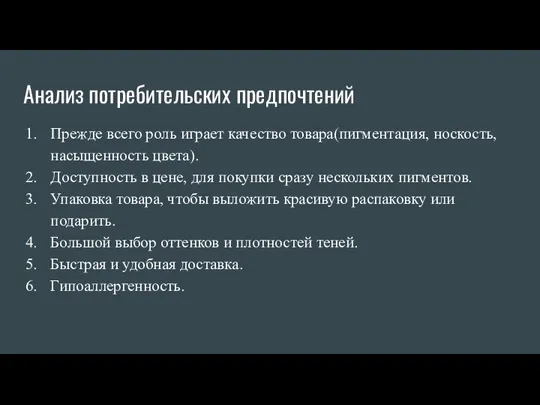 Анализ потребительских предпочтений

1. Прежде всего роль играет качество товара(пигментация, носкость, насыщенность цвета).
2. Доступность в цене, для покупки сразу нескольких пигментов.
3. Упаковка товара, чтобы выложить красивую распаковку или подарить.
4. Большой выбор оттенков и плотностей теней.
5. Быстрая и удобная доставка.
6. Гипоаллергенность.